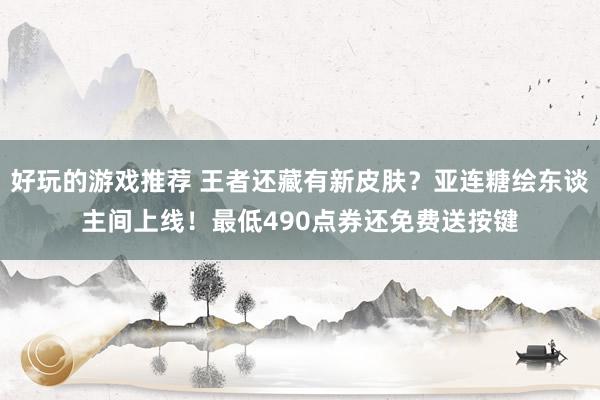 好玩的游戏推荐 王者还藏有新皮肤？亚连糖绘东谈主间上线！最低490点券还免费送按键